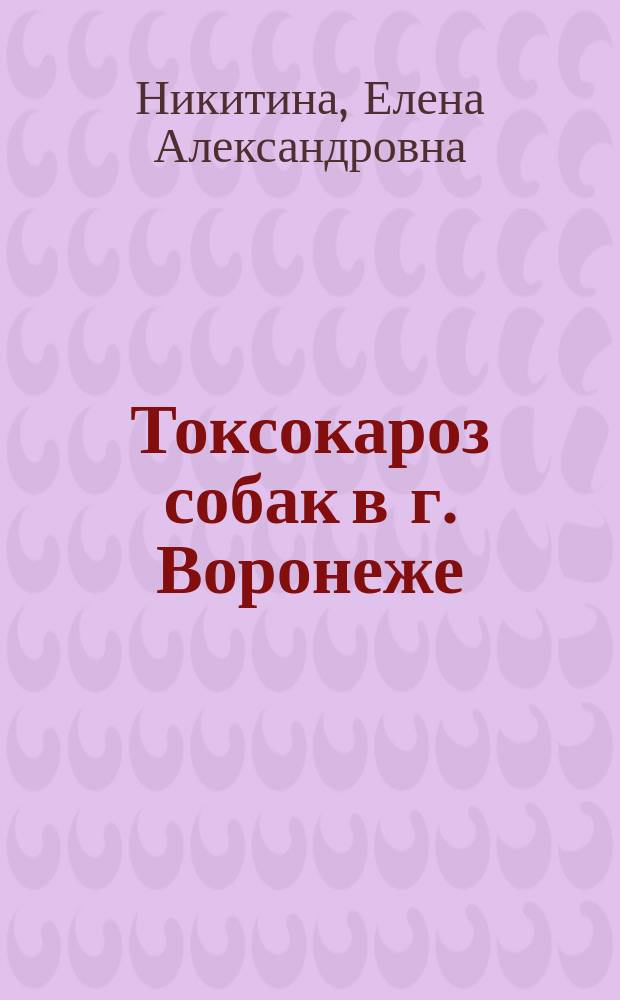 Никитина, Елена Александровна

Токсокароз собак в г. Воронеже